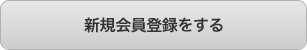 新規会員登録をする